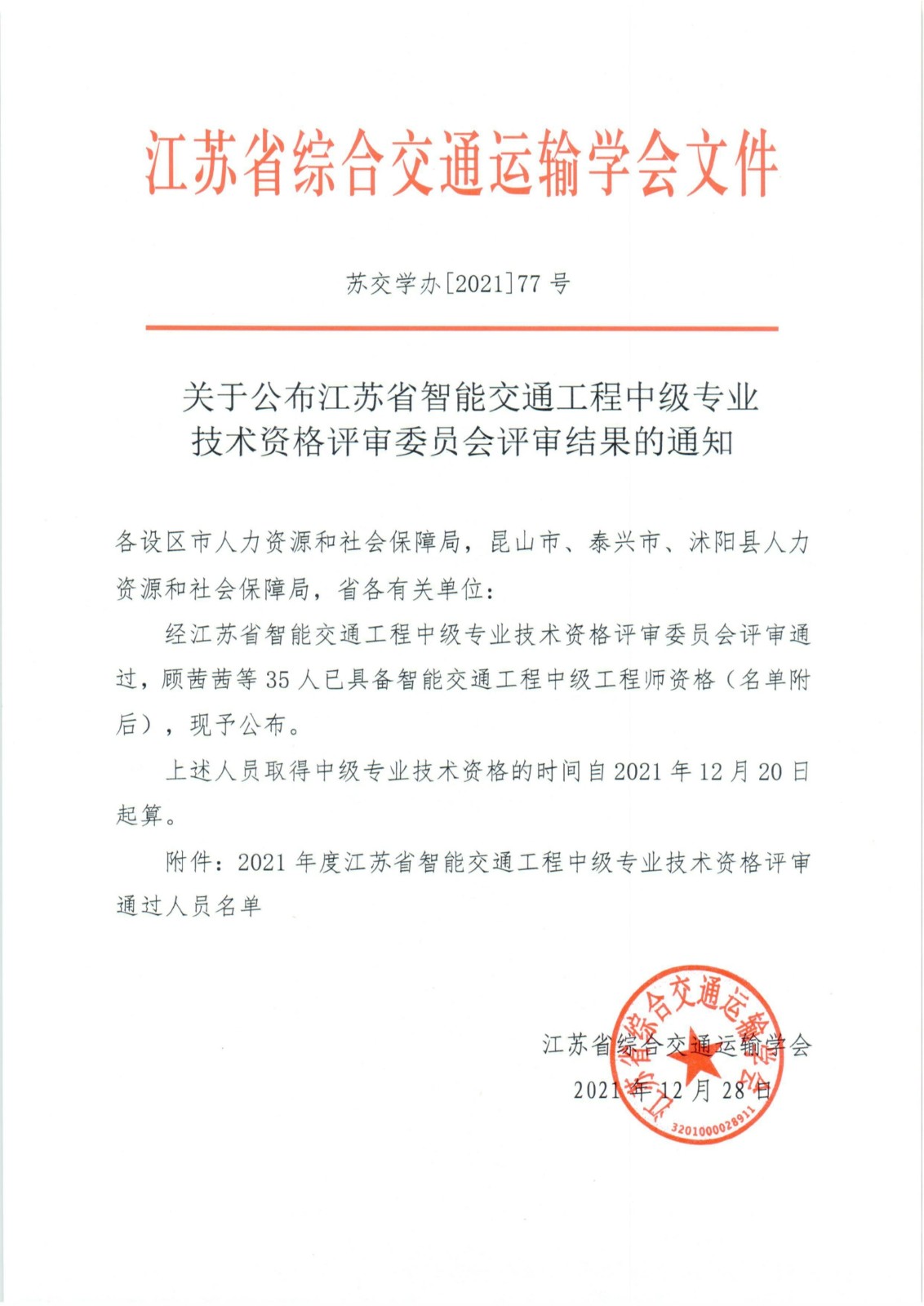 江苏省综合交通运输学会文件

苏交学办[2021]77 号

关于公布江苏省智能交通工程中级专业技术资格评审委员会评审结果的通知

各设区市人力资源和社会保障局，昆山市、泰兴市、沭阳县人力资源和社会保障局，省各有关单位：

经江苏省智能交通工程中级专业技术资格评审委员会评审通过，顾茜茜等 35 人已具备智能交通工程中级工程师资格（名单附后），现予公布。

上述人员取得中级专业技术资格的时间自 2021 年 12 月 20 日起算。

附件：2021 年度江苏省智能交通工程中级专业技术资格评审通过人员名单

江苏省综合交通运输学会
2021 年 12 月 28 日

江苏省综合交通运输学会
3201000028911